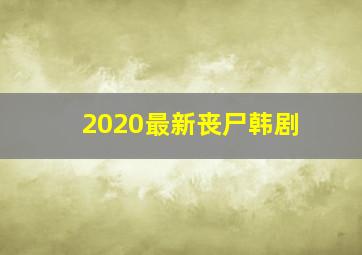 2020最新丧尸韩剧